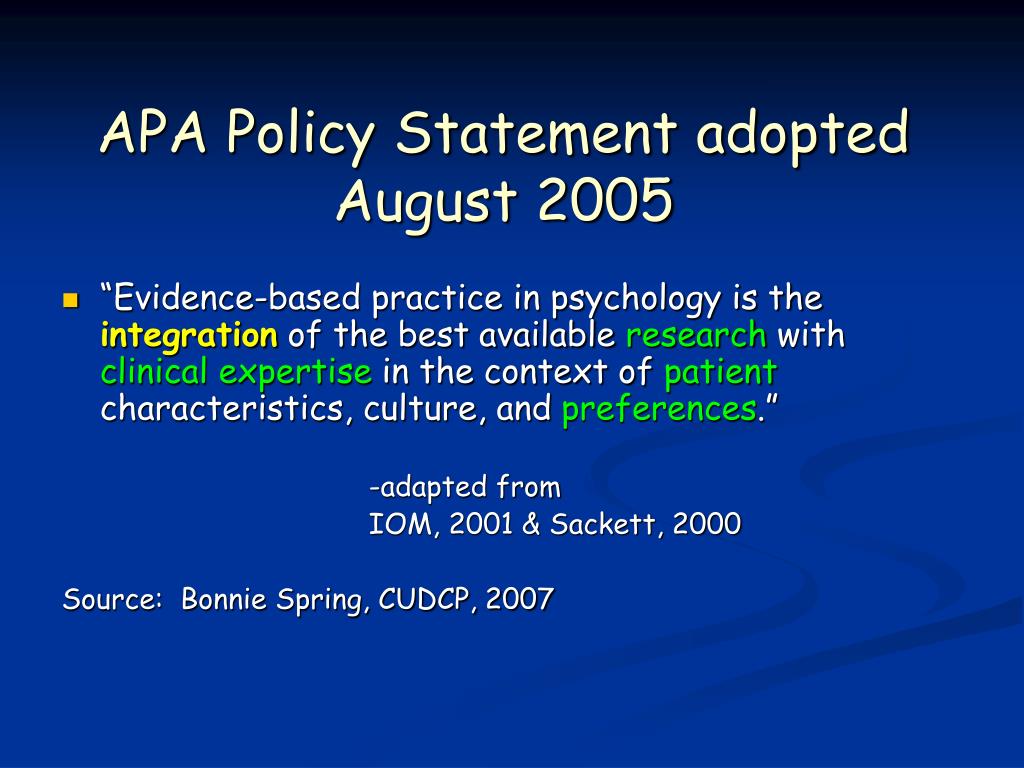 APA Policy Statement adopted August 2005

“Evidence-based practice in psychology is the integration of the best available research with clinical expertise in the context of patient characteristics, culture, and preferences.”

-adapted from
IOM, 2001 & Sackett, 2000

Source: Bonnie Spring, CUDCP, 2007